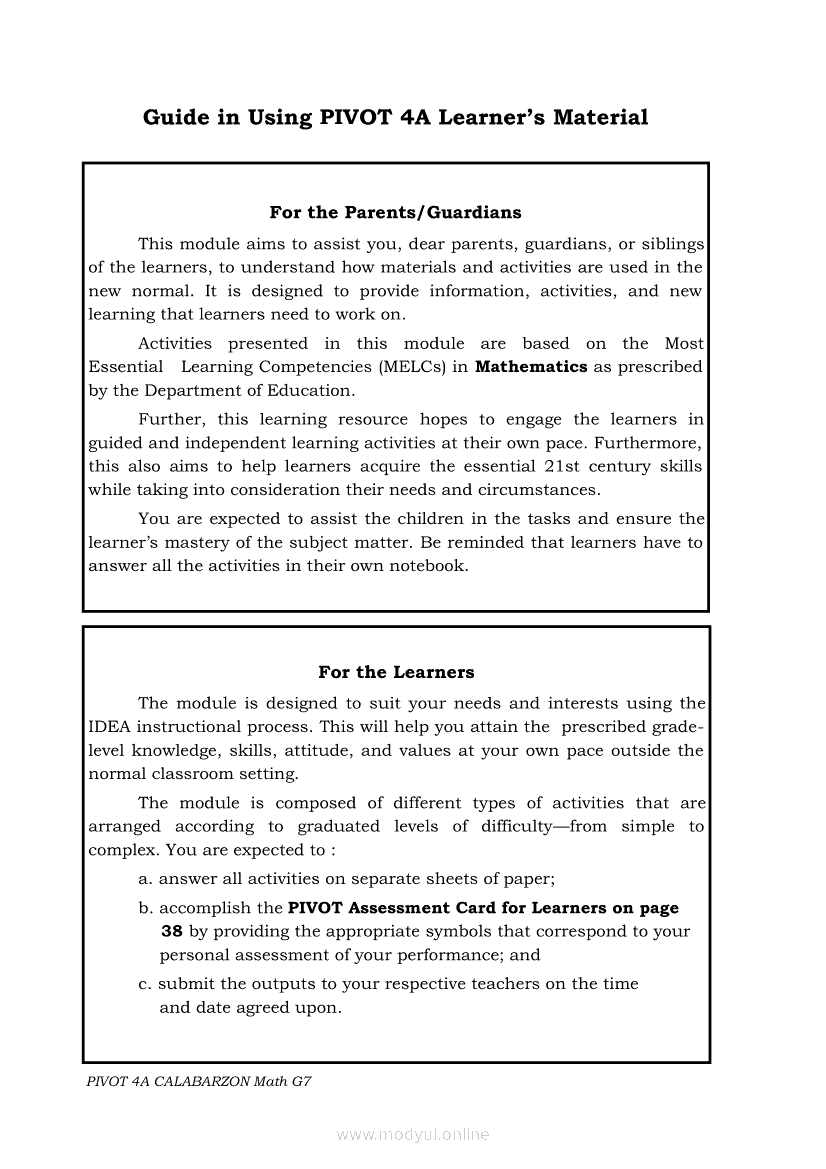 Guide in Using PIVOT 4A Learner's Material

For the Parents/Guardians

This module aims to assist you, dear parents, guardians, or siblings of the learners, to understand how materials and activities are used in the new normal. It is designed to provide information, activities, and new learning that learners need to work on.

Activities presented in this module are based on the Most Essential Learning Competencies (MELCs) in Mathematics as prescribed by the Department of Education.

Further, this learning resource hopes to engage the learners in guided and independent learning activities at their own pace. Furthermore, this also aims to help learners acquire the essential 21st century skills while taking into consideration their needs and circumstances.

You are expected to assist the children in the tasks and ensure the learner's mastery of the subject matter. Be reminded that learners have to answer all the activities in their own notebook.

For the Learners

The module is designed to suit your needs and interests using the IDEA instructional process. This will help you attain the prescribed grade-level knowledge, skills, attitude, and values at your own pace outside the normal classroom setting.

The module is composed of different types of activities that are arranged according to graduated levels of difficulty—from simple to complex. You are expected to :

a. answer all activities on separate sheets of paper;

b. accomplish the PIVOT Assessment Card for Learners on page 38 by providing the appropriate symbols that correspond to your personal assessment of your performance; and

c. submit the outputs to your respective teachers on the time and date agreed upon.

PIVOT 4A CALABARZON Math G7

www.modyul.online